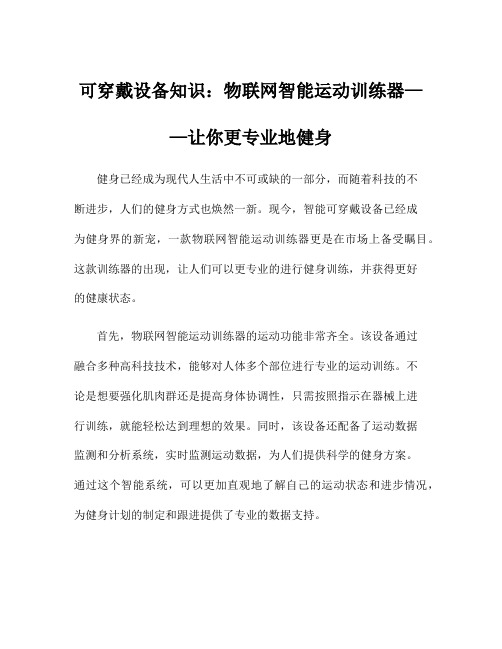 可穿戴设备知识：物联网智能运动训练器——让你更专业地健身

健身已经成为现代人生活中不可或缺的一部分，而随着科技的不断进步，人们的健身方式也焕然一新。现今，智能可穿戴设备已经成为健身界的新宠，一款物联网智能运动训练器更是在市场上备受瞩目。这款训练器的出现，让人们可以更专业的进行健身训练，并获得更好的健康状态。

首先，物联网智能运动训练器的运动功能非常齐全。该设备通过融合多种高科技技术，能够对人体多个部位进行专业的运动训练。不论是想要强化肌肉群还是提高身体协调性，只需按照指示在器械上进行训练，就能轻松达到理想的效果。同时，该设备还配备了运动数据监测和分析系统，实时监测运动数据，为人们提供科学的健身方案。通过这个智能系统，可以更加直观地了解自己的运动状态和进步情况，为健身计划的制定和跟进提供了专业的数据支持。